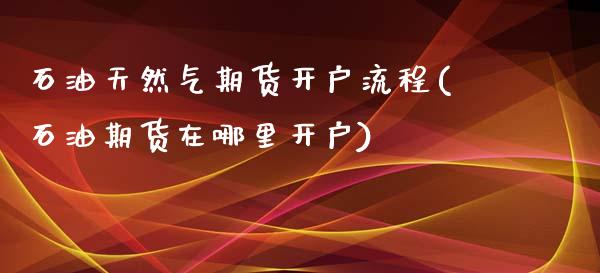 石油天然气期货开户流程(石油期货在哪里开户)